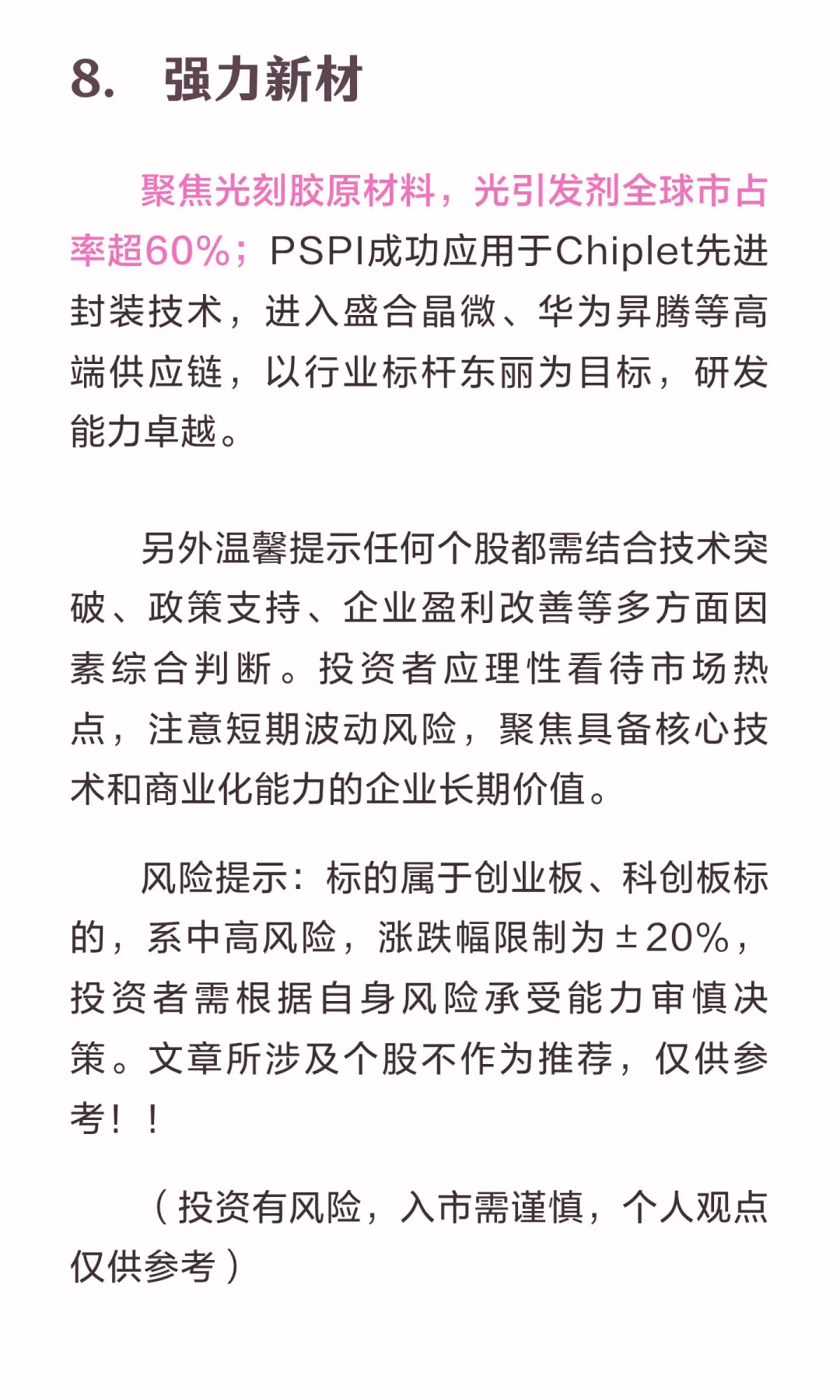 8. 强力新材

聚焦光刻胶原材料，光引发剂全球市占率超60%；PSPI成功应用于Chiplet先进封装技术，进入盛合晶微、华为昇腾等高端供应链，以行业标杆东丽为目标，研发能力卓越。

另外温馨提示任何个股都需结合技术突破、政策支持、企业盈利改善等多方面因素综合判断。投资者应理性看待市场热点，注意短期波动风险，聚焦具备核心技术和商业化能力的企业长期价值。

风险提示：标的属于创业板、科创板标的，系中高风险，涨跌幅限制为±20%，投资者需根据自身风险承受能力审慎决策。文章所涉及个股不作为推荐，仅供参考！！

（投资有风险，入市需谨慎，个人观点仅供参考）